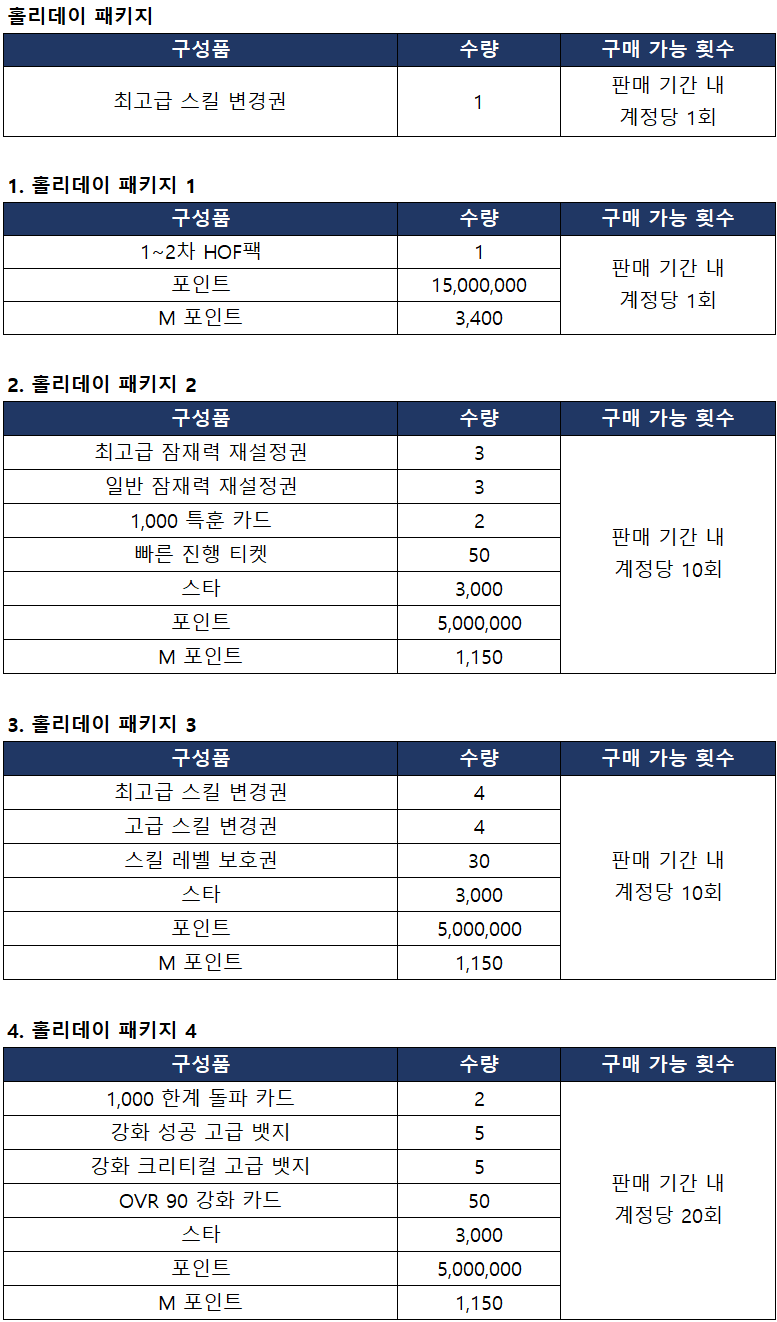 홀리데이 패키지

| 구성품 | 수량 | 구매 가능 횟수 |
|---|---|---|
| 최고급 스킬 변경권 | 1 | 판매 기간 내 계정당 1회 |

1. 홀리데이 패키지 1

| 구성품 | 수량 | 구매 가능 횟수 |
|---|---|---|
| 1~2차 HOF팩 | 1 | 판매 기간 내 계정당 1회 |
| 포인트 | 15,000,000 | |
| M 포인트 | 3,400 | |

2. 홀리데이 패키지 2

| 구성품 | 수량 | 구매 가능 횟수 |
|---|---|---|
| 최고급 잠재력 재설정권 | 3 | 판매 기간 내 계정당 10회 |
| 일반 잠재력 재설정권 | 3 | |
| 1,000 특훈 카드 | 2 | |
| 빠른 진행 티켓 | 50 | |
| 스타 | 3,000 | |
| 포인트 | 5,000,000 | |
| M 포인트 | 1,150 | |

3. 홀리데이 패키지 3

| 구성품 | 수량 | 구매 가능 횟수 |
|---|---|---|
| 최고급 스킬 변경권 | 4 | 판매 기간 내 계정당 10회 |
| 고급 스킬 변경권 | 4 | |
| 스킬 레벨 보호권 | 30 | |
| 스타 | 3,000 | |
| 포인트 | 5,000,000 | |
| M 포인트 | 1,150 | |

4. 홀리데이 패키지 4

| 구성품 | 수량 | 구매 가능 횟수 |
|---|---|---|
| 1,000 한계 돌파 카드 | 2 | 판매 기간 내 계정당 20회 |
| 강화 성공 고급 뱃지 | 5 | |
| 강화 크리티컬 고급 뱃지 | 5 | |
| OVR 90 강화 카드 | 50 | |
| 스타 | 3,000 | |
| 포인트 | 5,000,000 | |
| M 포인트 | 1,150 | |